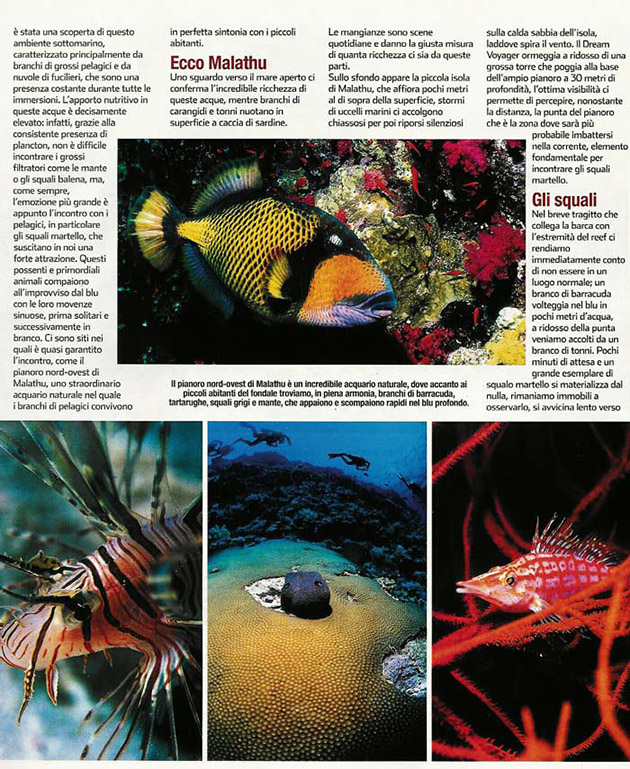 è stata una scoperta di questo ambiente sottomarino, caratterizzato principalmente da branchi di grossi pelagici e da nuvole di fucilieri, che sono una presenza costante durante tutte le immersioni. L'apporto nutritivo in queste acque è decisamente elevato: infatti, grazie alla consistente presenza di plancton, non è difficile incontrare i grossi filtratori come le mante o gli squali balena, ma, come sempre, l'emozione più grande è appunto l'incontro con i pelagici, in particolare gli squali martello, che suscitano in noi una forte attrazione. Questi possenti e primordiali animali compaiono all'improvviso dal blu con le loro movenze sinuose, prima solitari e successivamente in branco. Ci sono siti nei quali è quasi garantito l'incontro, come il pianoro nord-ovest di Malathu, uno straordinario acquario naturale nel quale i branchi di pelagici convivono in perfetta sintonia con i piccoli abitanti.

Ecco Malathu

Uno sguardo verso il mare aperto ci conferma l'incredibile ricchezza di queste acque, mentre branchi di carangidi e tonni nuotano in superficie a caccia di sardine. Le mangianze sono scene quotidiane e danno la giusta misura di quanta ricchezza ci sia da queste parti.

Sullo sfondo appare la piccola isola di Malathu, che affiora pochi metri al di sopra della superficie, stormi di uccelli marini ci accolgono chiassosi per poi riporsi silenziosi sulla calda sabbia dell'isola, laddove spira il vento. Il Dream Voyager ormeggia a ridosso di una grossa torre che poggia alla base dell'ampio pianoro a 30 metri di profondità, l'ottima visibilità ci permette di percepire, nonostante la distanza, la punta del pianoro che è la zona dove sarà più probabile imbattersi nella corrente, elemento fondamentale per incontrare gli squali martello.

Gli squali

Nel breve tragitto che collega la barca con l'estremità del reef ci rendiamo immediatamente conto di non essere in un luogo normale; un branco di barracuda volteggia nel blu in pochi metri d'acqua, a ridosso della punta veniamo accolti da un branco di tonni. Pochi minuti di attesa e un grande esemplare di squalo martello si materializza dal nulla, rimaniamo immobili a osservarlo, si avvicina lento verso

Il pianoro nord-ovest di Malathu è un incredibile acquario naturale, dove accanto ai piccoli abitanti del fondale troviamo, in piena armonia, branchi di barracuda, tartarughe, squali grigi e mante, che appaiono e scompaiono rapidi nel blu profondo.